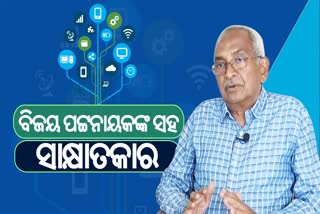 ବିଜୟ ପଟ୍ଟନାୟକଙ୍କ ସହ

ସାକ୍ଷାତକାର